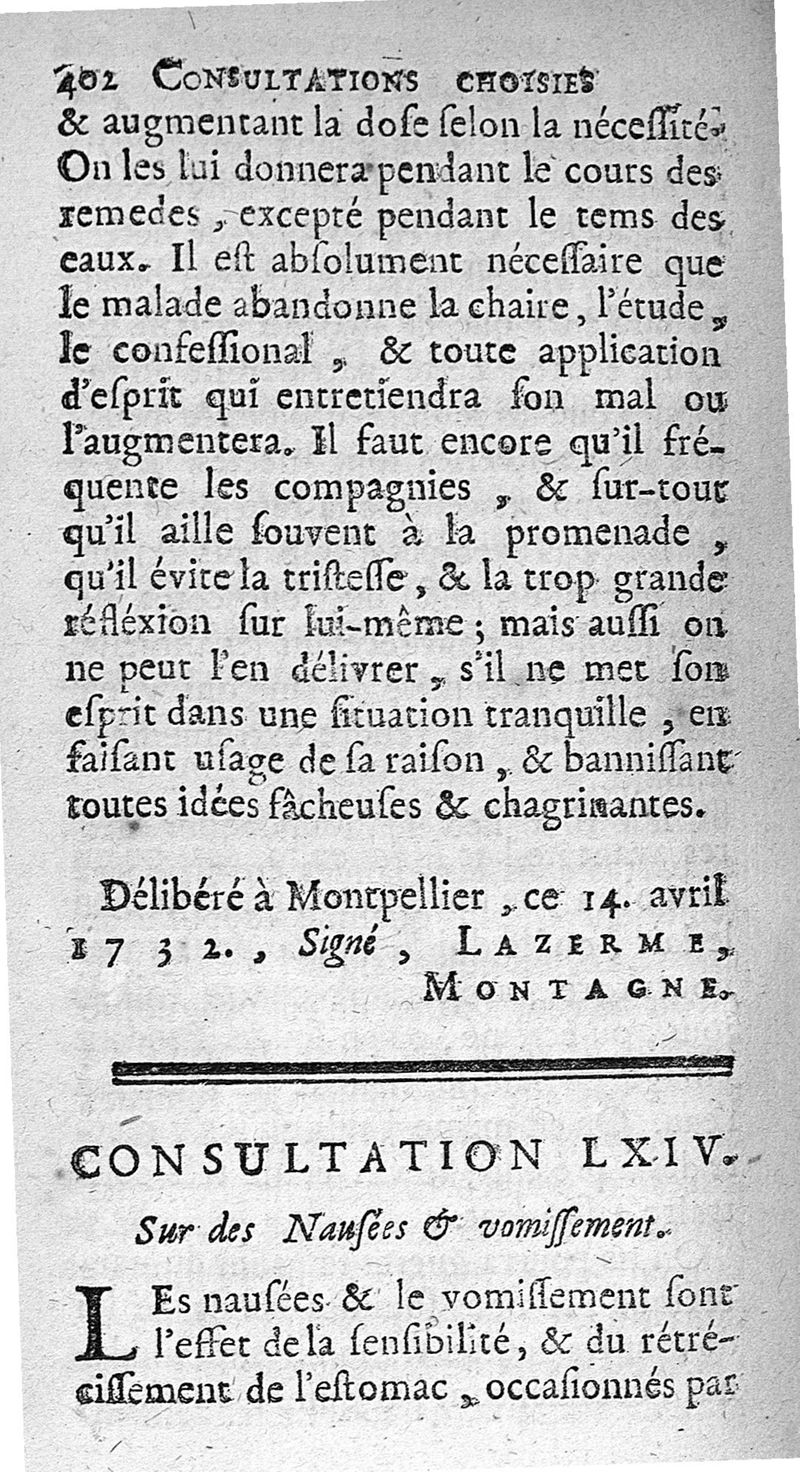 402 CONSULTATIONS CHOISIES

& augmentant la dose selon la nécessité. On les lui donnera pendant le cours des remedes, excepté pendant le tems des eaux. Il est absolument nécessaire que le malade abandonne la chaire, l'étude, le confessional, & toute application d'esprit qui entretiendra son mal ou l'augmentera. Il faut encore qu'il fréquente les compagnies, & sur-tout qu'il aille souvent à la promenade, qu'il évite la tristesse, & la trop grande réfléxion sur lui-même; mais aussi on ne peut l'en délivrer, s'il ne met son esprit dans une situation tranquille, en faisant usage de sa raison, & bannissant toutes idées fâcheuses & chagrinantes.

Délibéré à Montpellier, ce 14. avril 1732., Signé, LAZERME, MONTAGNE.

CONSULTATION LXIV.

Sur des Nausées & vomissement.

LEs nausées & le vomissement sont l'effet de la sensibilité, & du rétrécissement de l'estomac, occasionnés par